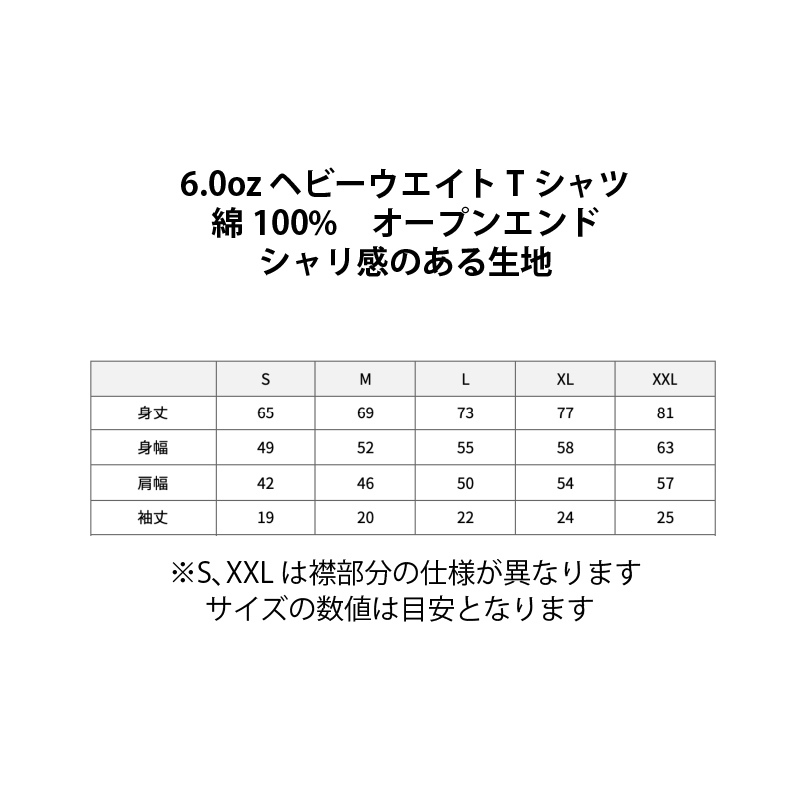 6.0ozヘビーウエイトTシャツ
綿100%　オープンエンド
シャリ感のある生地

|  | S | M | L | XL | XXL |
|---|---|---|---|---|---|
| 身丈 | 65 | 69 | 73 | 77 | 81 |
| 身幅 | 49 | 52 | 55 | 58 | 63 |
| 肩幅 | 42 | 46 | 50 | 54 | 57 |
| 袖丈 | 19 | 20 | 22 | 24 | 25 |

※S、XXLは襟部分の仕様が異なります
サイズの数値は目安となります